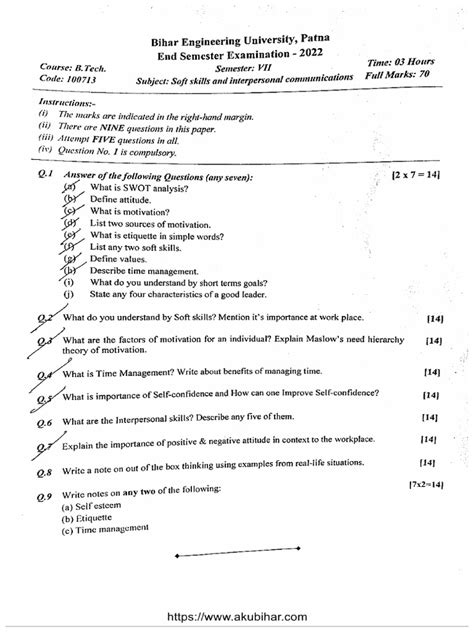 Bihar Engineering University, Patna
End Semester Examination - 2022

Course: B.Tech.
Code: 100713

Semester: VII
Subject: Soft skills and interpersonal communications

Time: 03 Hours
Full Marks: 70

Instructions:-
(i) The marks are indicated in the right-hand margin.
(ii) There are NINE questions in this paper.
(iii) Attempt FIVE questions in all.
(iv) Question No. 1 is compulsory.

Q.1 Answer of the following Questions (any seven): [2 x 7 = 14]
(a) What is SWOT analysis?
(b) Define attitude.
(c) What is motivation?
(d) List two sources of motivation.
(e) What is etiquette in simple words?
(f) List any two soft skills.
(g) Define values.
(h) Describe time management.
(i) What do you understand by short terms goals?
(j) State any four characteristics of a good leader.

Q.2 What do you understand by Soft skills? Mention it's importance at work place. [14]

Q.3 What are the factors of motivation for an individual? Explain Maslow's need hierarchy theory of motivation. [14]

Q.4 What is Time Management? Write about benefits of managing time. [14]

Q.5 What is importance of Self-confidence and How can one Improve Self-confidence? [14]

Q.6 What are the Interpersonal skills? Describe any five of them. [14]

Q.7 Explain the importance of positive & negative attitude in context to the workplace. [14]

Q.8 Write a note on out of the box thinking using examples from real-life situations. [14]

Q.9 Write notes on any two of the following: [7x2=14]
(a) Self esteem
(b) Etiquette
(c) Time management

https://www.akubihar.com